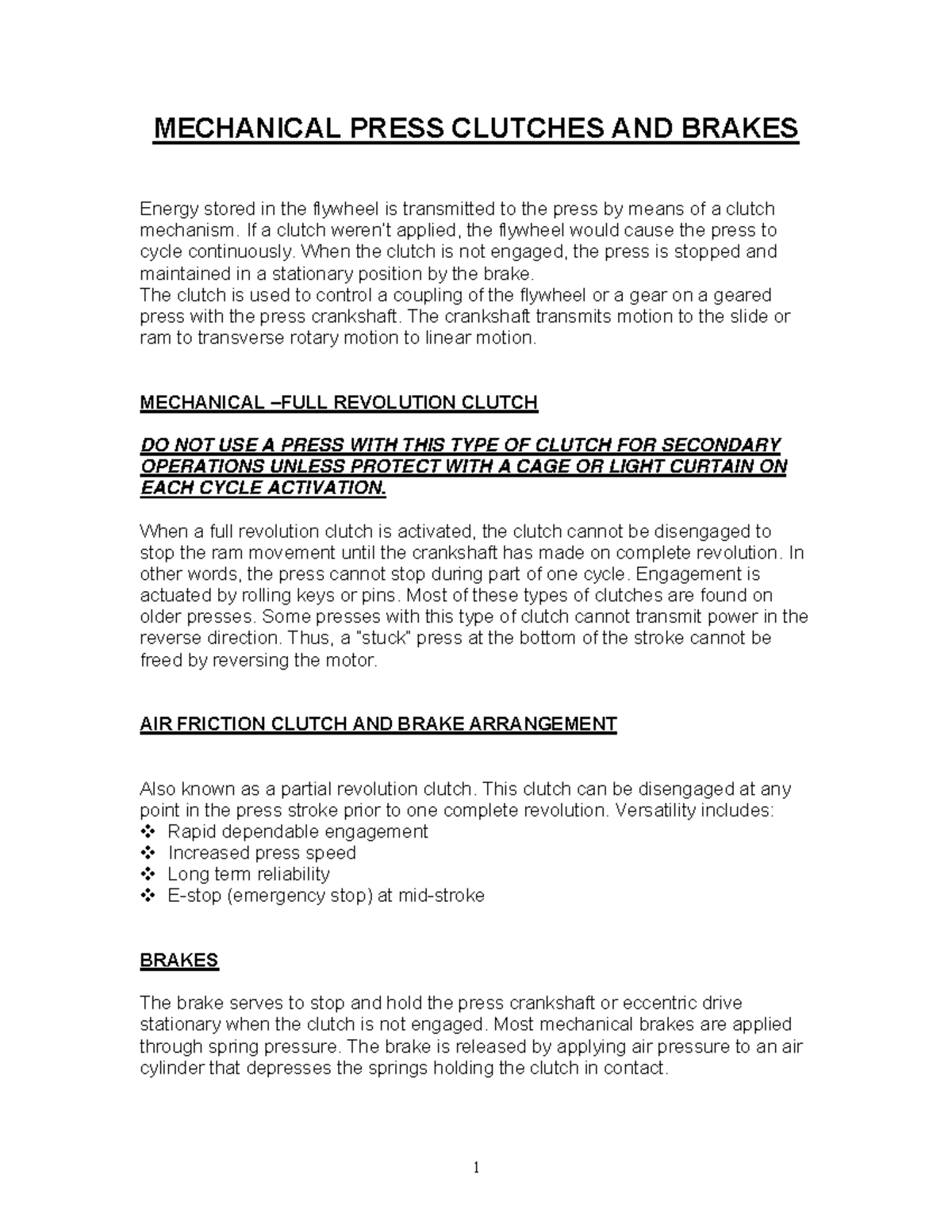 MECHANICAL PRESS CLUTCHES AND BRAKES

Energy stored in the flywheel is transmitted to the press by means of a clutch mechanism. If a clutch weren't applied, the flywheel would cause the press to cycle continuously. When the clutch is not engaged, the press is stopped and maintained in a stationary position by the brake.
The clutch is used to control a coupling of the flywheel or a gear on a geared press with the press crankshaft. The crankshaft transmits motion to the slide or ram to transverse rotary motion to linear motion.

MECHANICAL –FULL REVOLUTION CLUTCH

DO NOT USE A PRESS WITH THIS TYPE OF CLUTCH FOR SECONDARY OPERATIONS UNLESS PROTECT WITH A CAGE OR LIGHT CURTAIN ON EACH CYCLE ACTIVATION.

When a full revolution clutch is activated, the clutch cannot be disengaged to stop the ram movement until the crankshaft has made on complete revolution. In other words, the press cannot stop during part of one cycle. Engagement is actuated by rolling keys or pins. Most of these types of clutches are found on older presses. Some presses with this type of clutch cannot transmit power in the reverse direction. Thus, a "stuck" press at the bottom of the stroke cannot be freed by reversing the motor.

AIR FRICTION CLUTCH AND BRAKE ARRANGEMENT

Also known as a partial revolution clutch. This clutch can be disengaged at any point in the press stroke prior to one complete revolution. Versatility includes:
❖ Rapid dependable engagement
❖ Increased press speed
❖ Long term reliability
❖ E-stop (emergency stop) at mid-stroke

BRAKES

The brake serves to stop and hold the press crankshaft or eccentric drive stationary when the clutch is not engaged. Most mechanical brakes are applied through spring pressure. The brake is released by applying air pressure to an air cylinder that depresses the springs holding the clutch in contact.

1